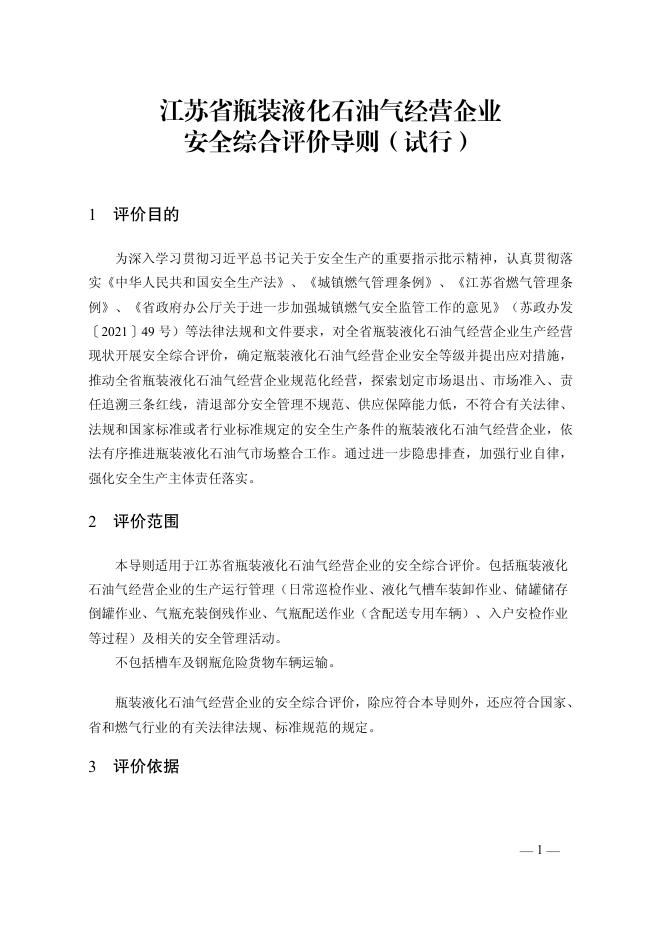 江苏省瓶装液化石油气经营企业
安全综合评价导则（试行）

1　评价目的

为深入学习贯彻习近平总书记关于安全生产的重要指示批示精神，认真贯彻落实《中华人民共和国安全生产法》、《城镇燃气管理条例》、《江苏省燃气管理条例》、《省政府办公厅关于进一步加强城镇燃气安全监管工作的意见》（苏政办发〔2021〕49号）等法律法规和文件要求，对全省瓶装液化石油气经营企业生产经营现状开展安全综合评价，确定瓶装液化石油气经营企业安全等级并提出应对措施，推动全省瓶装液化石油气经营企业规范化经营，探索划定市场退出、市场准入、责任追溯三条红线，清退部分安全管理不规范、供应保障能力低，不符合有关法律、法规和国家标准或者行业标准规定的安全生产条件的瓶装液化石油气经营企业，依法有序推进瓶装液化石油气市场整合工作。通过进一步隐患排查，加强行业自律，强化安全生产主体责任落实。

2　评价范围

本导则适用于江苏省瓶装液化石油气经营企业的安全综合评价。包括瓶装液化石油气经营企业的生产运行管理（日常巡检作业、液化气槽车装卸作业、储罐储存倒罐作业、气瓶充装倒残作业、气瓶配送作业（含配送专用车辆）、入户安检作业等过程）及相关的安全管理活动。

不包括槽车及钢瓶危险货物车辆运输。

瓶装液化石油气经营企业的安全综合评价，除应符合本导则外，还应符合国家、省和燃气行业的有关法律法规、标准规范的规定。

3　评价依据

— 1 —